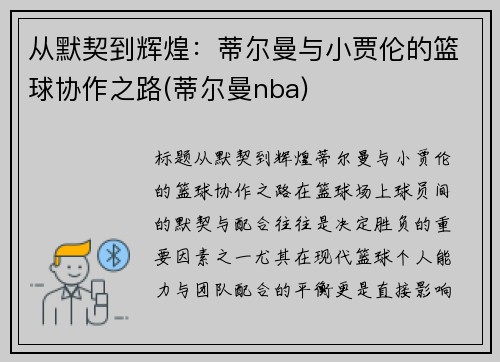 从默契到辉煌：蒂尔曼与小贾伦的篮球协作之路(蒂尔曼nba)

标题从默契到辉煌蒂尔曼与小贾伦的篮球协作之路在篮球场上球员间的默契与配合往往是决定胜负的重要因素之一尤其在现代篮球个人能力与团队配合的平衡更是直接影响